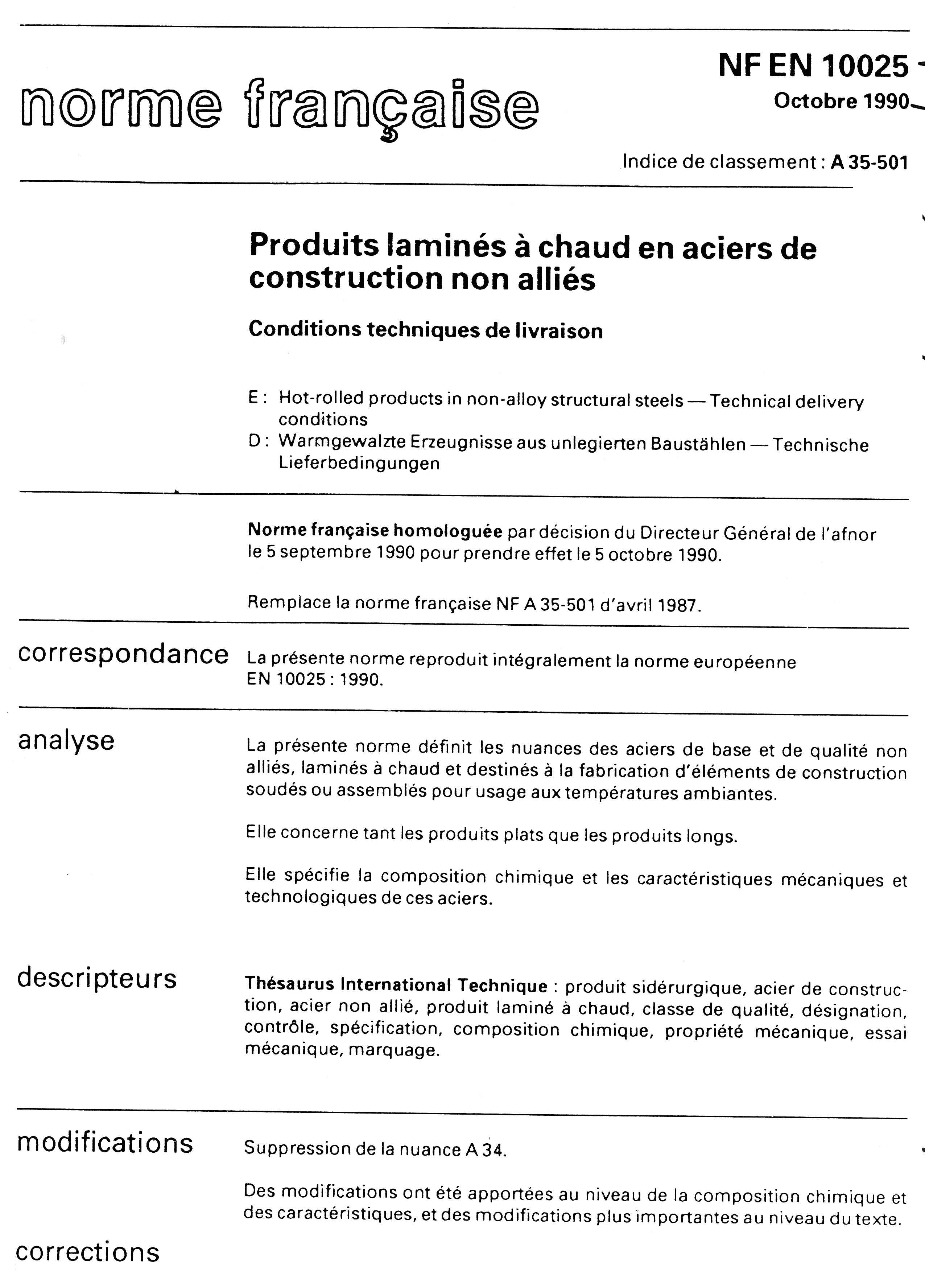 norme française

NF EN 10025
Octobre 1990

Indice de classement : A 35-501

Produits laminés à chaud en aciers de construction non alliés

Conditions techniques de livraison

E : Hot-rolled products in non-alloy structural steels — Technical delivery conditions
D : Warmgewalzte Erzeugnisse aus unlegierten Baustählen — Technische Lieferbedingungen

Norme française homologuée par décision du Directeur Général de l'afnor le 5 septembre 1990 pour prendre effet le 5 octobre 1990.

Remplace la norme française NF A 35-501 d'avril 1987.

correspondance

La présente norme reproduit intégralement la norme européenne EN 10025 : 1990.

analyse

La présente norme définit les nuances des aciers de base et de qualité non alliés, laminés à chaud et destinés à la fabrication d'éléments de construction soudés ou assemblés pour usage aux températures ambiantes.

Elle concerne tant les produits plats que les produits longs.

Elle spécifie la composition chimique et les caractéristiques mécaniques et technologiques de ces aciers.

descripteurs

Thésaurus International Technique : produit sidérurgique, acier de construction, acier non allié, produit laminé à chaud, classe de qualité, désignation, contrôle, spécification, composition chimique, propriété mécanique, essai mécanique, marquage.

modifications

Suppression de la nuance A 34.

Des modifications ont été apportées au niveau de la composition chimique et des caractéristiques, et des modifications plus importantes au niveau du texte.

corrections